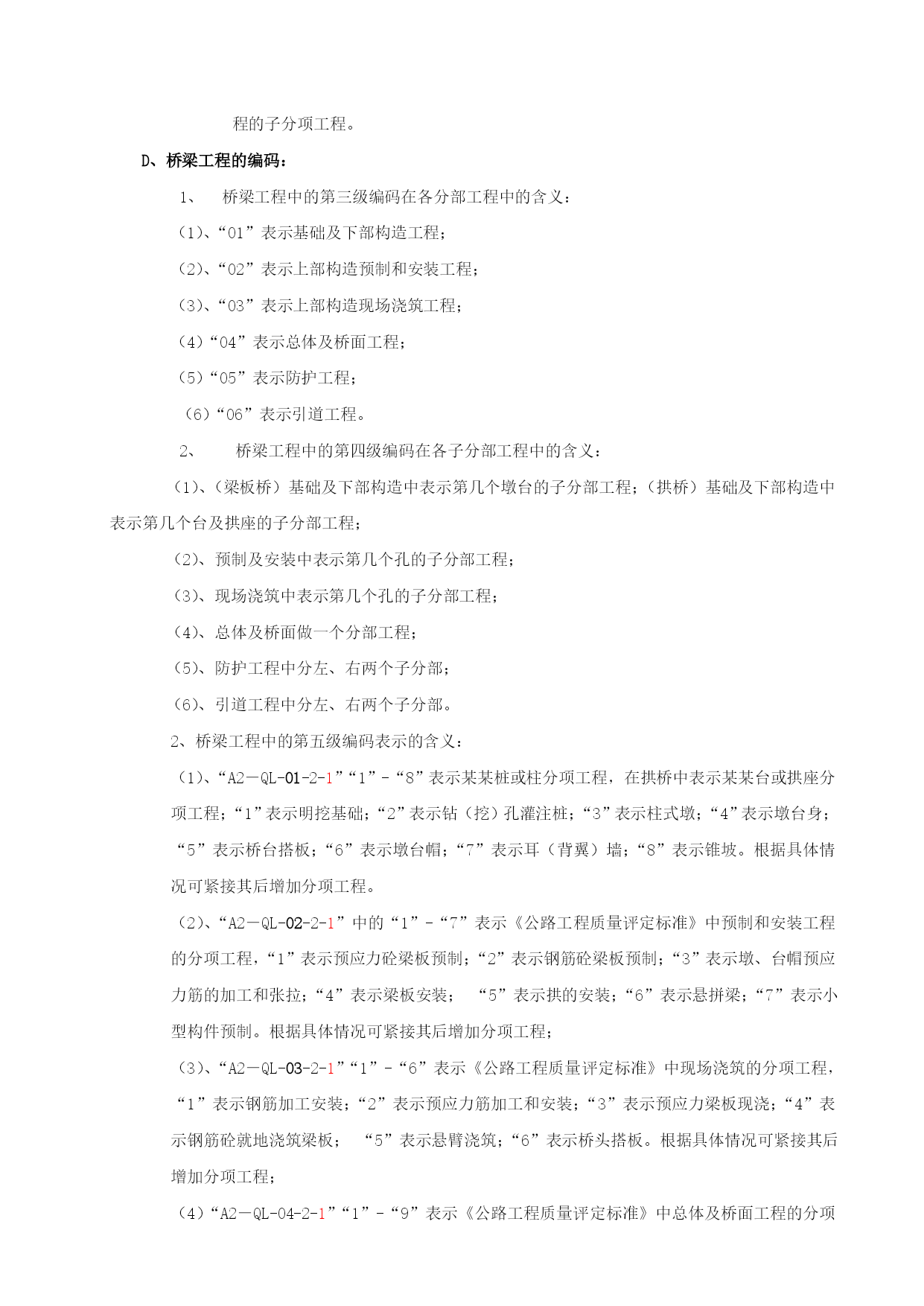 程的子分项工程。

D、桥梁工程的编码：

1、 桥梁工程中的第三级编码在各分部工程中的含义：

(1)、“01”表示基础及下部构造工程；

(2)、“02”表示上部构造预制和安装工程；

(3)、“03”表示上部构造现场浇筑工程；

(4)“04”表示总体及桥面工程；

(5)“05”表示防护工程；

(6)“06”表示引道工程。

2、 桥梁工程中的第四级编码在各子分部工程中的含义：

(1)、(梁板桥)基础及下部构造中表示第几个墩台的子分部工程；(拱桥)基础及下部构造中表示第几个台及拱座的子分部工程；

(2)、预制及安装中表示第几个孔的子分部工程；

(3)、现场浇筑中表示第几个孔的子分部工程；

(4)、总体及桥面做一个分部工程；

(5)、防护工程中分左、右两个子分部；

(6)、引道工程中分左、右两个子分部。

2、桥梁工程中的第五级编码表示的含义：

(1)、“A2－QL-01-2-1”“1”-“8”表示某某桩或柱分项工程，在拱桥中表示某某台或拱座分项工程；“1”表示明挖基础；“2”表示钻(挖)孔灌注桩；“3”表示柱式墩；“4”表示墩台身；“5”表示桥台搭板；“6”表示墩台帽；“7”表示耳(背翼)墙；“8”表示锥坡。根据具体情况可紧接其后增加分项工程。

(2)、“A2－QL-02-2-1”中的“1”-“7”表示《公路工程质量评定标准》中预制和安装工程的分项工程，“1”表示预应力砼梁板预制；“2”表示钢筋砼梁板预制；“3”表示墩、台帽预应力筋的加工和张拉；“4”表示梁板安装； “5”表示拱的安装；“6”表示悬拼梁；“7”表示小型构件预制。根据具体情况可紧接其后增加分项工程；

(3)、“A2－QL-03-2-1”“1”-“6”表示《公路工程质量评定标准》中现场浇筑的分项工程，“1”表示钢筋加工安装；“2”表示预应力筋加工和安装；“3”表示预应力梁板现浇；“4”表示钢筋砼就地浇筑梁板； “5”表示悬臂浇筑；“6”表示桥头搭板。根据具体情况可紧接其后增加分项工程；

(4)“A2－QL-04-2-1”“1”-“9”表示《公路工程质量评定标准》中总体及桥面工程的分项